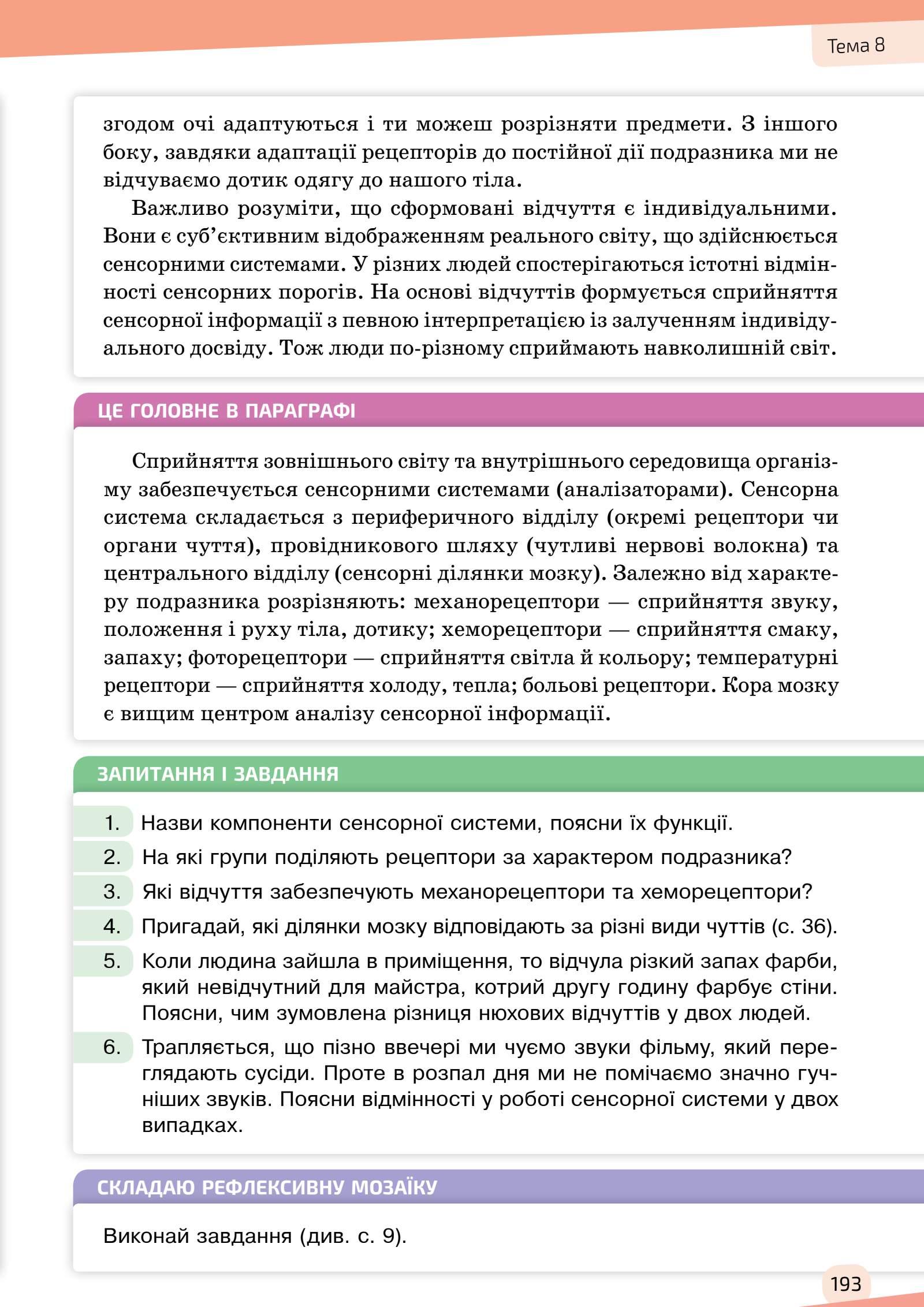 Тема 8

згодом очі адаптуються і ти можеш розрізняти предмети. З іншого боку, завдяки адаптації рецепторів до постійної дії подразника ми не відчуваємо дотик одягу до нашого тіла.

Важливо розуміти, що сформовані відчуття є індивідуальними. Вони є суб'єктивним відображенням реального світу, що здійснюється сенсорними системами. У різних людей спостерігаються істотні відмінності сенсорних порогів. На основі відчуттів формується сприйняття сенсорної інформації з певною інтерпретацією із залученням індивідуального досвіду. Тож люди по-різному сприймають навколишній світ.

ЦЕ ГОЛОВНЕ В ПАРАГРАФІ

Сприйняття зовнішнього світу та внутрішнього середовища організму забезпечується сенсорними системами (аналізаторами). Сенсорна система складається з периферичного відділу (окремі рецептори чи органи чуття), провідникового шляху (чутливі нервові волокна) та центрального відділу (сенсорні ділянки мозку). Залежно від характеру подразника розрізняють: механорецептори — сприйняття звуку, положення і руху тіла, дотику; хеморецептори — сприйняття смаку, запаху; фоторецептори — сприйняття світла й кольору; температурні рецептори — сприйняття холоду, тепла; больові рецептори. Кора мозку є вищим центром аналізу сенсорної інформації.

ЗАПИТАННЯ І ЗАВДАННЯ

1. Назви компоненти сенсорної системи, поясни їх функції.
2. На які групи поділяють рецептори за характером подразника?
3. Які відчуття забезпечують механорецептори та хеморецептори?
4. Пригадай, які ділянки мозку відповідають за різні види чуттів (с. 36).
5. Коли людина зайшла в приміщення, то відчула різкий запах фарби, який невідчутний для майстра, котрий другу годину фарбує стіни. Поясни, чим зумовлена різниця нюхових відчуттів у двох людей.
6. Трапляється, що пізно ввечері ми чуємо звуки фільму, який переглядають сусіди. Проте в розпал дня ми не помічаємо значно гучніших звуків. Поясни відмінності у роботі сенсорної системи у двох випадках.

СКЛАДАЮ РЕФЛЕКСИВНУ МОЗАЇКУ

Виконай завдання (див. с. 9).

193